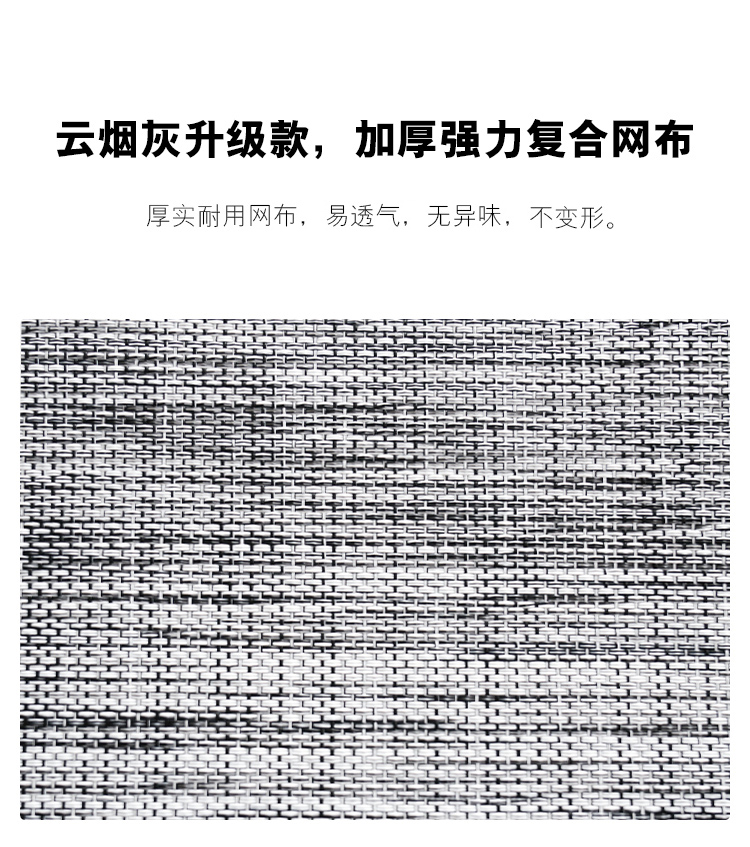 云烟灰升级款，加厚强力复合网布

厚实耐用网布，易透气，无异味，不变形。